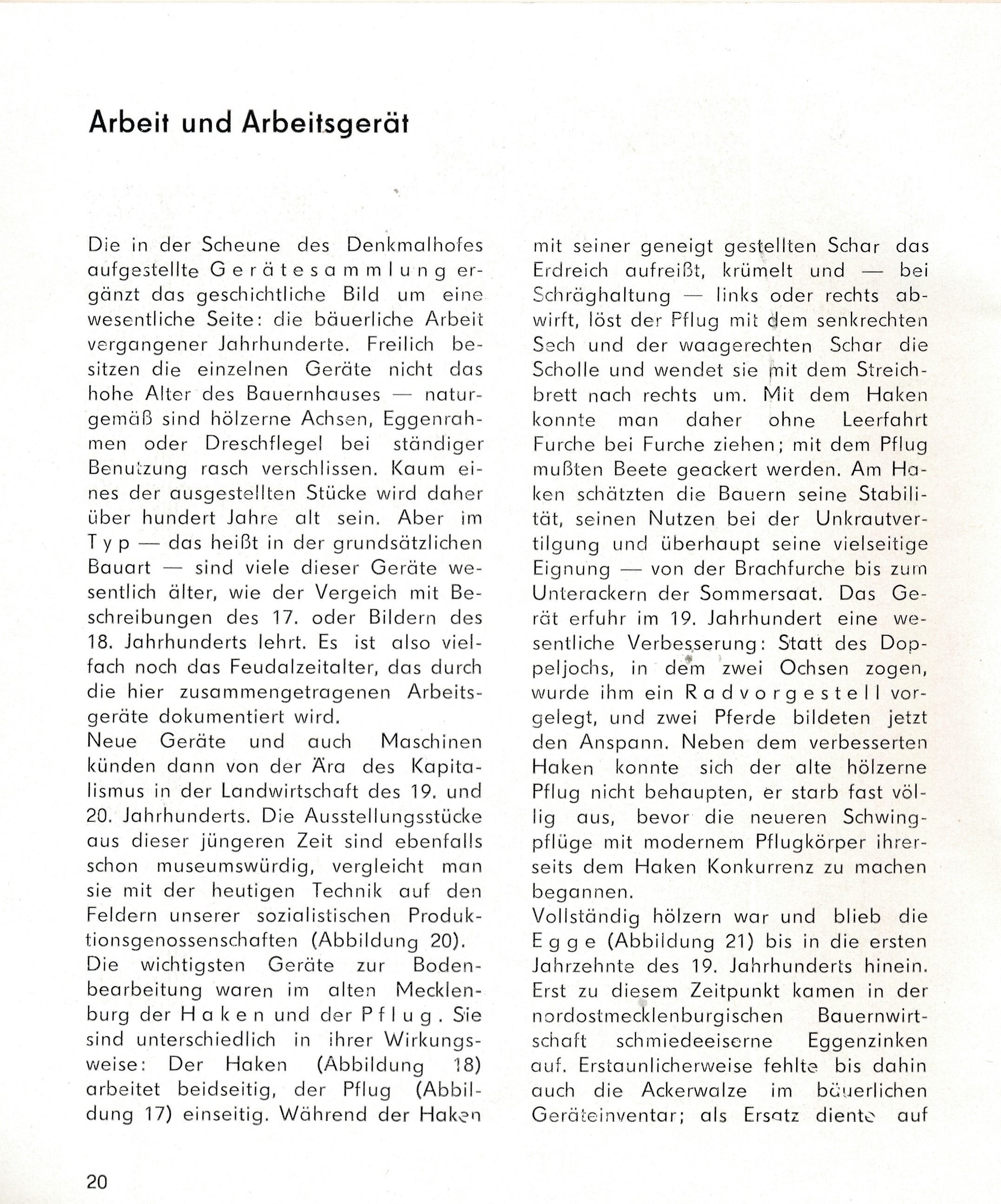 Arbeit und Arbeitsgerät

Die in der Scheune des Denkmalhofes aufgestellte Gerätesammlung ergänzt das geschichtliche Bild um eine wesentliche Seite: die bäuerliche Arbeit vergangener Jahrhunderte. Freilich besitzen die einzelnen Geräte nicht das hohe Alter des Bauernhauses — naturgemäß sind hölzerne Achsen, Eggenrahmen oder Dreschflegel bei ständiger Benutzung rasch verschlissen. Kaum eines der ausgestellten Stücke wird daher über hundert Jahre alt sein. Aber im Typ — das heißt in der grundsätzlichen Bauart — sind viele dieser Geräte wesentlich älter, wie der Vergeich mit Beschreibungen des 17. oder Bildern des 18. Jahrhunderts lehrt. Es ist also vielfach noch das Feudalzeitalter, das durch die hier zusammengetragenen Arbeitsgeräte dokumentiert wird.
Neue Geräte und auch Maschinen künden dann von der Ära des Kapitalismus in der Landwirtschaft des 19. und 20. Jahrhunderts. Die Ausstellungsstücke aus dieser jüngeren Zeit sind ebenfalls schon museumswürdig, vergleicht man sie mit der heutigen Technik auf den Feldern unserer sozialistischen Produktionsgenossenschaften (Abbildung 20).
Die wichtigsten Geräte zur Bodenbearbeitung waren im alten Mecklenburg der Haken und der Pflug. Sie sind unterschiedlich in ihrer Wirkungsweise: Der Haken (Abbildung 18) arbeitet beidseitig, der Pflug (Abbildung 17) einseitig. Während der Haken mit seiner geneigt gestellten Schar das Erdreich aufreißt, krümelt und — bei Schräghaltung — links oder rechts abwirft, löst der Pflug mit dem senkrechten Sech und der waagerechten Schar die Scholle und wendet sie mit dem Streichbrett nach rechts um. Mit dem Haken konnte man daher ohne Leerfahrt Furche bei Furche ziehen; mit dem Pflug mußten Beete geackert werden. Am Haken schätzten die Bauern seine Stabilität, seinen Nutzen bei der Unkrautvertilgung und überhaupt seine vielseitige Eignung — von der Brachfurche bis zum Unterackern der Sommersaat. Das Gerät erfuhr im 19. Jahrhundert eine wesentliche Verbesserung: Statt des Doppeljochs, in dem zwei Ochsen zogen, wurde ihm ein Radvorgestell vorgelegt, und zwei Pferde bildeten jetzt den Anspann. Neben dem verbesserten Haken konnte sich der alte hölzerne Pflug nicht behaupten, er starb fast völlig aus, bevor die neueren Schwingpflüge mit modernem Pflugkörper ihrerseits dem Haken Konkurrenz zu machen begannen.
Vollständig hölzern war und blieb die Egge (Abbildung 21) bis in die ersten Jahrzehnte des 19. Jahrhunderts hinein. Erst zu diesem Zeitpunkt kamen in der nordostmecklenburgischen Bauernwirtschaft schmiedeeiserne Eggenzinken auf. Erstaunlicherweise fehlte bis dahin auch die Ackerwalze im bäuerlichen Geräteinventar; als Ersatz diente auf

20